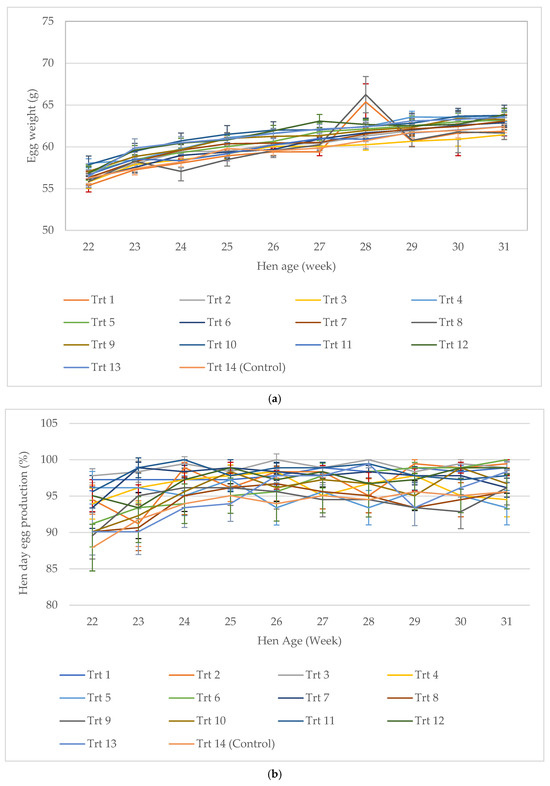 75
70
65
60
55
50
Egg weight (g)
22 23 24 25 26 27 28 29 30 31
Hen age (week)

Trt 1
Trt 2
Trt 3
Trt 4
Trt 5
Trt 6
Trt 7
Trt 8
Trt 9
Trt 10
Trt 11
Trt 12
Trt 13
Trt 14 (Control)

(a)

105
100
95
90
85
80
Hen day egg production (%)
22 23 24 25 26 27 28 29 30 31
Hen Age (Week)

Trt 1
Trt 2
Trt 3
Trt 4
Trt 5
Trt 6
Trt 7
Trt 8
Trt 9
Trt 10
Trt 11
Trt 12
Trt 13
Trt 14 (Control)

(b)